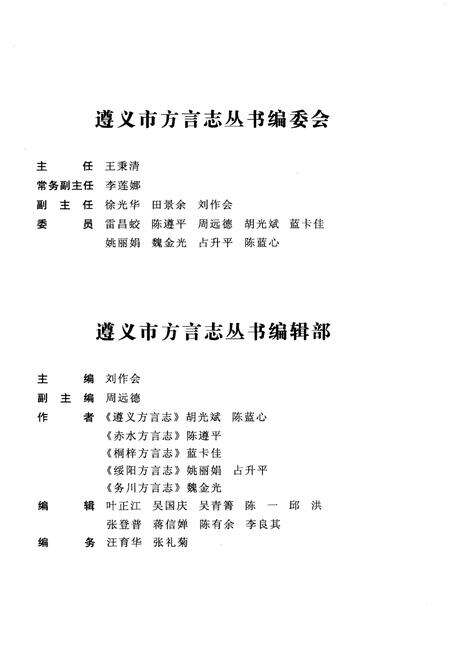 遵义市方言志丛书编委会

主　　任　王秉清
常务副主任　李莲娜
副 主 任　徐光华　田景余　刘作会
委　　员　雷昌蛟　陈遵平　周远德　胡光斌　蓝卡佳
　　　　　姚丽娟　魏金光　占升平　陈蓝心

遵义市方言志丛书编辑部

主　　编　刘作会
副 主 编　周远德
作　　者　《遵义方言志》胡光斌　陈蓝心
　　　　　《赤水方言志》陈遵平
　　　　　《桐梓方言志》蓝卡佳
　　　　　《绥阳方言志》姚丽娟　占升平
　　　　　《务川方言志》魏金光
编　　辑　叶正江　吴国庆　吴青箐　陈　一　邱　洪
　　　　　张登普　蒋信婵　陈有余　李良其
编　　务　汪育华　张礼菊